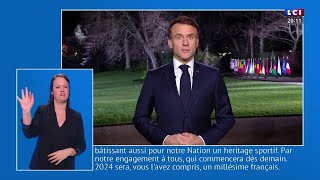 LCI
20:11

bâtissant aussi pour notre Nation un héritage sportif. Par notre engagement à tous, qui commencera dès demain. 2024 sera, vous l'avez compris, un millésime français.